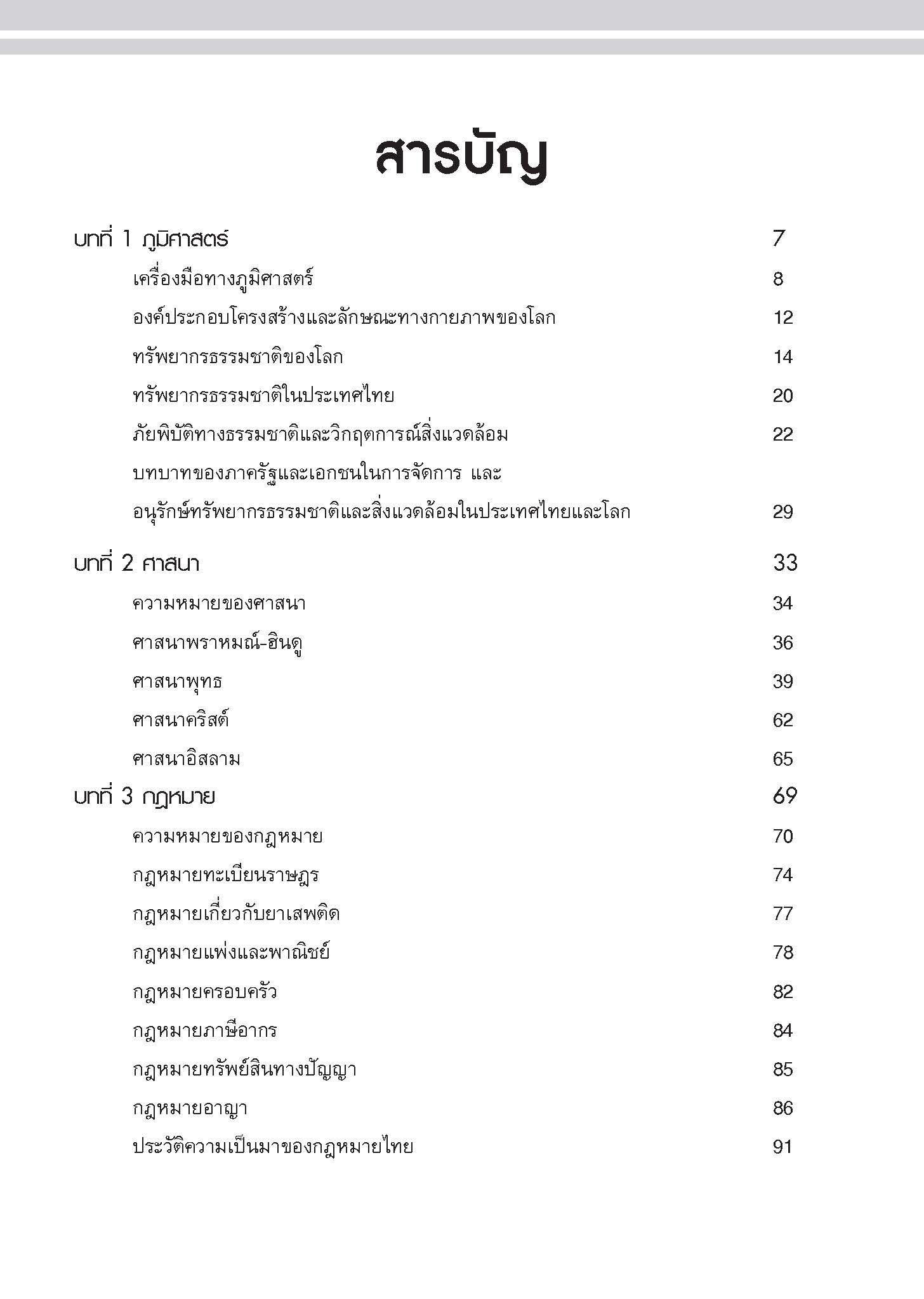 สารบัญ

บทที่ 1 ภูมิศาสตร์ 7

เครื่องมือทางภูมิศาสตร์ 8

องค์ประกอบโครงสร้างและลักษณะทางกายภาพของโลก 12

ทรัพยากรธรรมชาติของโลก 14

ทรัพยากรธรรมชาติในประเทศไทย 20

ภัยพิบัติทางธรรมชาติและวิกฤตการณ์สิ่งแวดล้อม 22

บทบาทของภาครัฐและเอกชนในการจัดการ และ อนุรักษ์ทรัพยากรธรรมชาติและสิ่งแวดล้อมในประเทศไทยและโลก 29

บทที่ 2 ศาสนา 33

ความหมายของศาสนา 34

ศาสนาพราหมณ์-ฮินดู 36

ศาสนาพุทธ 39

ศาสนาคริสต์ 62

ศาสนาอิสลาม 65

บทที่ 3 กฎหมาย 69

ความหมายของกฎหมาย 70

กฎหมายทะเบียนราษฎร 74

กฎหมายเกี่ยวกับยาเสพติด 77

กฎหมายแพ่งและพาณิชย์ 78

กฎหมายครอบครัว 82

กฎหมายภาษีอากร 84

กฎหมายทรัพย์สินทางปัญญา 85

กฎหมายอาญา 86

ประวัติความเป็นมาของกฎหมายไทย 91